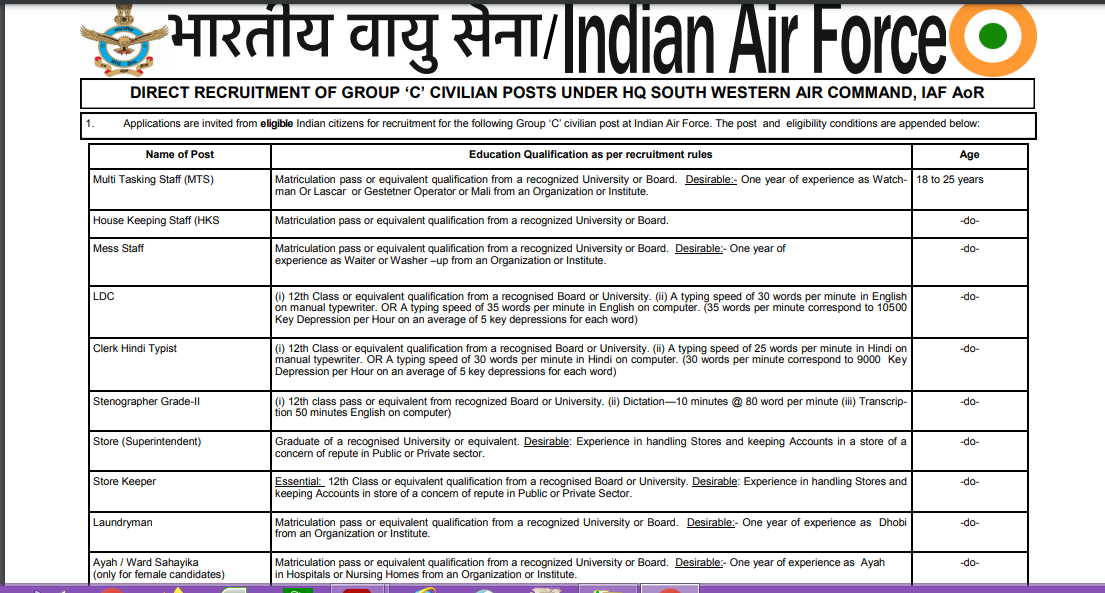 भारतीय वायु सेना/Indian Air Force

DIRECT RECRUITMENT OF GROUP 'C' CIVILIAN POSTS UNDER HQ SOUTH WESTERN AIR COMMAND, IAF AoR

1. Applications are invited from eligible Indian citizens for recruitment for the following Group 'C' civilian post at Indian Air Force. The post and eligibility conditions are appended below:

| Name of Post | Education Qualification as per recruitment rules | Age |
|---|---|---|
| Multi Tasking Staff (MTS) | Matriculation pass or equivalent qualification from a recognized University or Board. Desirable:- One year of experience as Watchman Or Lascar or Gestetner Operator or Mali from an Organization or Institute. | 18 to 25 years |
| House Keeping Staff (HKS | Matriculation pass or equivalent qualification from a recognized University or Board. | -do- |
| Mess Staff | Matriculation pass or equivalent qualification from a recognized University or Board. Desirable:- One year of experience as Waiter or Washer –up from an Organization or Institute. | -do- |
| LDC | (i) 12th Class or equivalent qualification from a recognised Board or University. (ii) A typing speed of 30 words per minute in English on manual typewriter. OR A typing speed of 35 words per minute in English on computer. (35 words per minute correspond to 10500 Key Depression per Hour on an average of 5 key depressions for each word) | -do- |
| Clerk Hindi Typist | (i) 12th Class or equivalent qualification from a recognised Board or University. (ii) A typing speed of 25 words per minute in Hindi on manual typewriter. OR A typing speed of 30 words per minute in Hindi on computer. (30 words per minute correspond to 9000 Key Depression per Hour on an average of 5 key depressions for each word) | -do- |
| Stenographer Grade-II | (i) 12th class pass or equivalent from recognized Board or University. (ii) Dictation—10 minutes @ 80 word per minute (iii) Transcription 50 minutes English on computer) | -do- |
| Store (Superintendent) | Graduate of a recognised University or equivalent. Desirable: Experience in handling Stores and keeping Accounts in a store of a concern of repute in Public or Private sector. | -do- |
| Store Keeper | Essential: 12th Class or equivalent qualification from a recognised Board or University. Desirable: Experience in handling Stores and keeping Accounts in store of a concern of repute in Public or Private Sector. | -do- |
| Laundryman | Matriculation pass or equivalent qualification from a recognized University or Board. Desirable:- One year of experience as Dhobi from an Organization or Institute. | -do- |
| Ayah / Ward Sahayika (only for female candidates) | Matriculation pass or equivalent qualification from a recognized University or Board. Desirable:- One year of experience as Ayah in Hospitals or Nursing Homes from an Organization or Institute. | -do- |